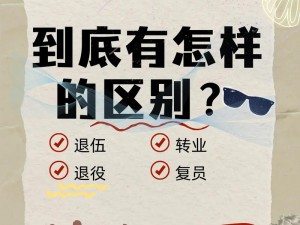 到底有怎样的区别？

退伍 转业

退役 复员